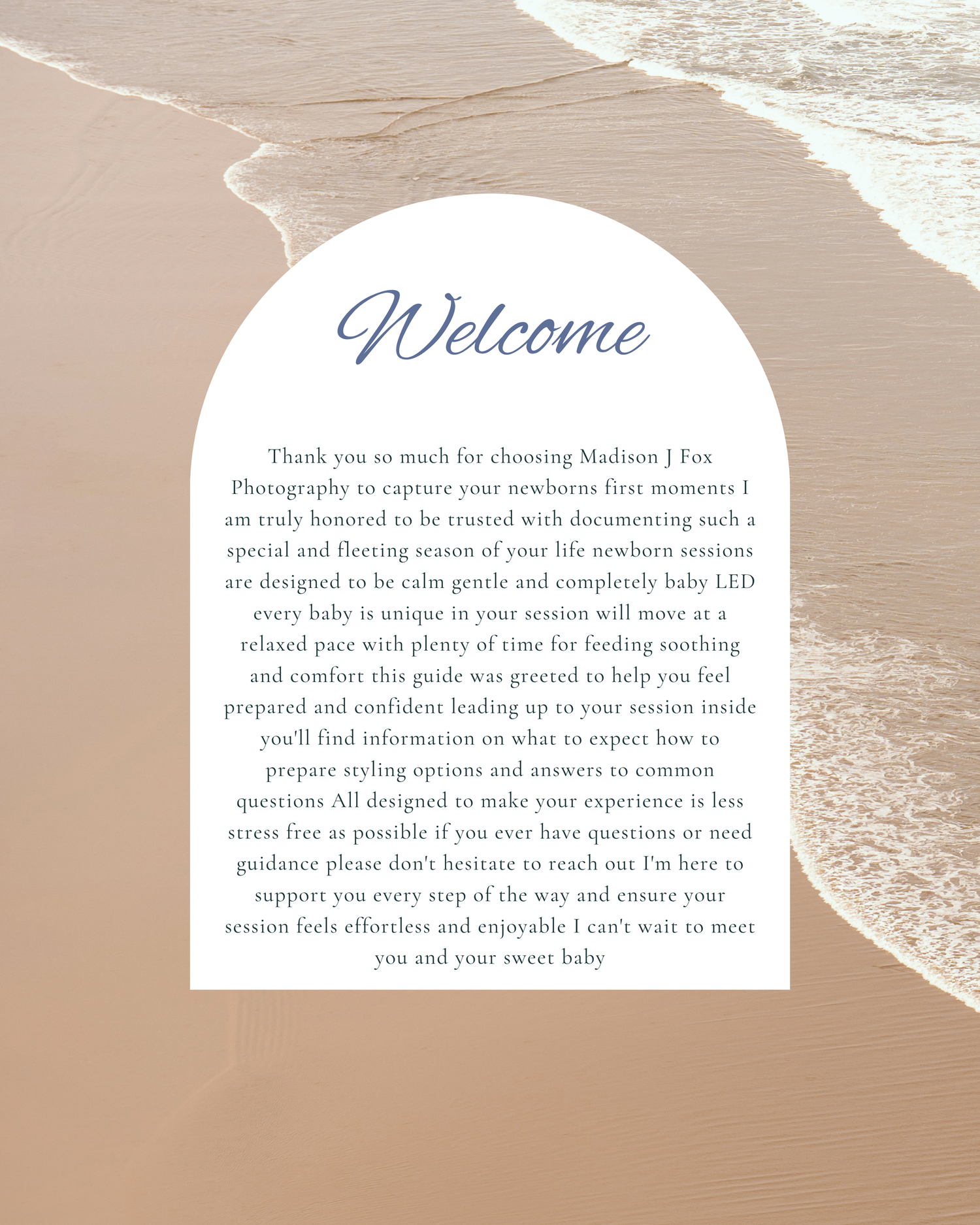 Welcome

Thank you so much for choosing Madison J Fox Photography to capture your newborns first moments I am truly honored to be trusted with documenting such a special and fleeting season of your life newborn sessions are designed to be calm gentle and completely baby LED every baby is unique in your session will move at a relaxed pace with plenty of time for feeding soothing and comfort this guide was greeted to help you feel prepared and confident leading up to your session inside you'll find information on what to expect how to prepare styling options and answers to common questions All designed to make your experience is less stress free as possible if you ever have questions or need guidance please don't hesitate to reach out I'm here to support you every step of the way and ensure your session feels effortless and enjoyable I can't wait to meet you and your sweet baby